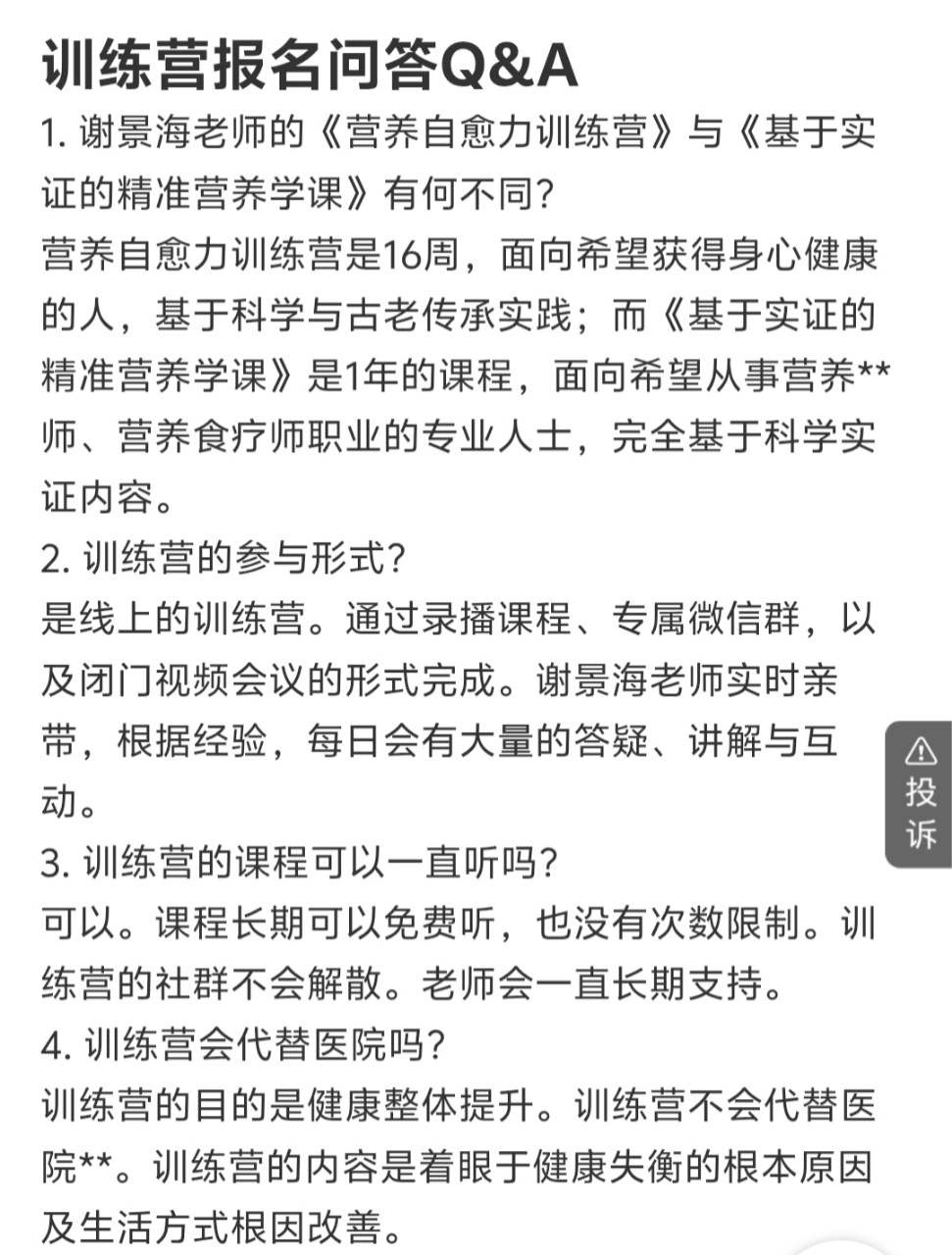 训练营报名问答Q&A

1. 谢景海老师的《营养自愈力训练营》与《基于实证的精准营养学课》有何不同?

营养自愈力训练营是16周，面向希望获得身心健康的人，基于科学与古老传承实践；而《基于实证的精准营养学课》是1年的课程，面向希望从事营养**师、营养食疗师职业的专业人士，完全基于科学实证内容。

2. 训练营的参与形式?

是线上的训练营。通过录播课程、专属微信群，以及闭门视频会议的形式完成。谢景海老师实时亲带，根据经验，每日会有大量的答疑、讲解与互动。

3. 训练营的课程可以一直听吗?

可以。课程长期可以免费听，也没有次数限制。训练营的社群不会解散。老师会一直长期支持。

4. 训练营会代替医院吗?

训练营的目的是健康整体提升。训练营不会代替医院**。训练营的内容是着眼于健康失衡的根本原因及生活方式根因改善。

投诉